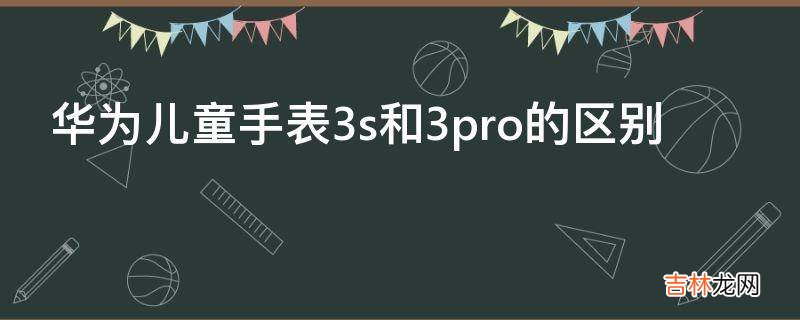 华为儿童手表3s和3pro的区别

吉林龙网